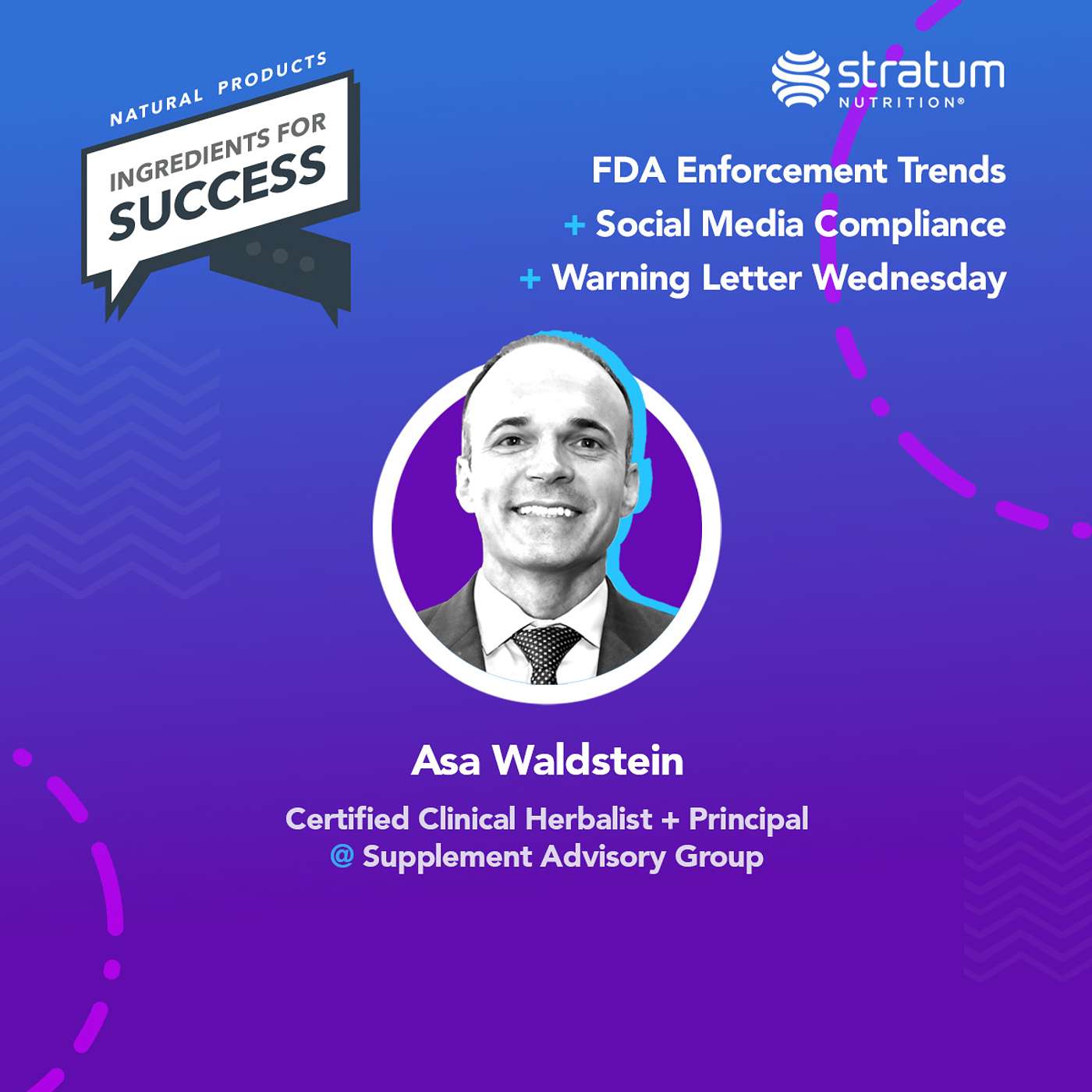 NATURAL PRODUCTS
INGREDIENTS FOR
SUCCESS

stratum
NUTRITION®

FDA Enforcement Trends
+ Social Media Compliance
+ Warning Letter Wednesday

Asa Waldstein

Certified Clinical Herbalist + Principal
@ Supplement Advisory Group